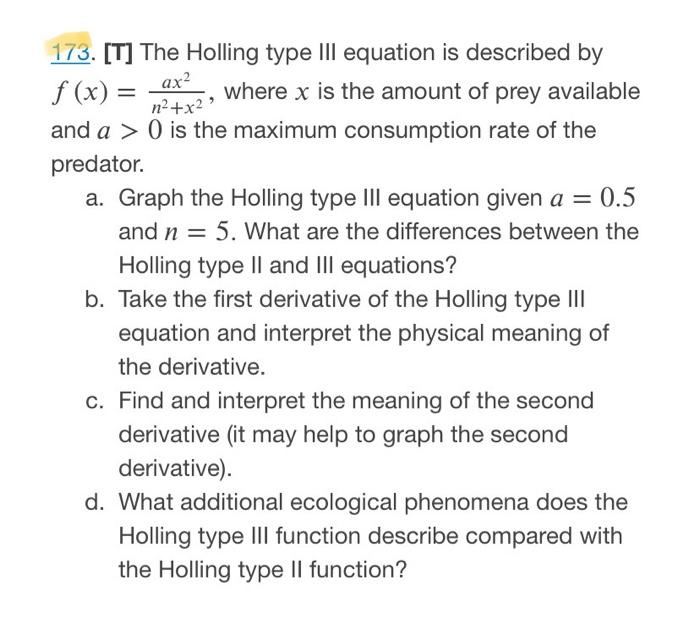 173. [T] The Holling type III equation is described by $f(x) = \frac{ax^2}{n^2+x^2}$, where $x$ is the amount of prey available and $a > 0$ is the maximum consumption rate of the predator.

a. Graph the Holling type III equation given $a = 0.5$ and $n = 5$. What are the differences between the Holling type II and III equations?

b. Take the first derivative of the Holling type III equation and interpret the physical meaning of the derivative.

c. Find and interpret the meaning of the second derivative (it may help to graph the second derivative).

d. What additional ecological phenomena does the Holling type III function describe compared with the Holling type II function?